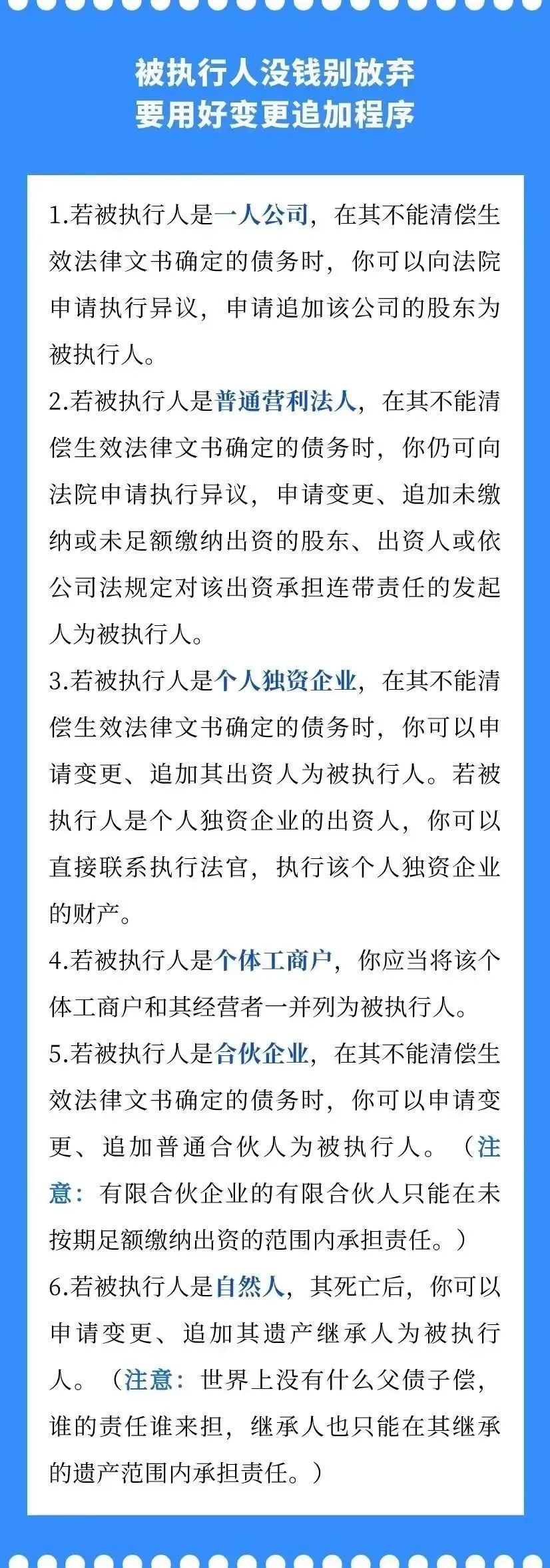 被执行人没钱别放弃
要用好变更追加程序

1.若被执行人是一人公司，在其不能清偿生效法律文书确定的债务时，你可以向法院申请执行异议，申请追加该公司的股东为被执行人。

2.若被执行人是普通营利法人，在其不能清偿生效法律文书确定的债务时，你仍可向法院申请执行异议，申请变更、追加未缴纳或未足额缴纳出资的股东、出资人或依公司法规定对该出资承担连带责任的发起人为被执行人。

3.若被执行人是个人独资企业，在其不能清偿生效法律文书确定的债务时，你可以申请变更、追加其出资人为被执行人。若被执行人是个人独资企业的出资人，你可以直接联系执行法官，执行该个人独资企业的财产。

4.若被执行人是个体工商户，你应当将该个体工商户和其经营者一并列为被执行人。

5.若被执行人是合伙企业，在其不能清偿生效法律文书确定的债务时，你可以申请变更、追加普通合伙人为被执行人。（注意：有限合伙企业的有限合伙人只能在未按期足额缴纳出资的范围内承担责任。）

6.若被执行人是自然人，其死亡后，你可以申请变更、追加其遗产继承人为被执行人。（注意：世界上没有什么父债子偿，谁的责任谁来担，继承人也只能在其继承的遗产范围内承担责任。）